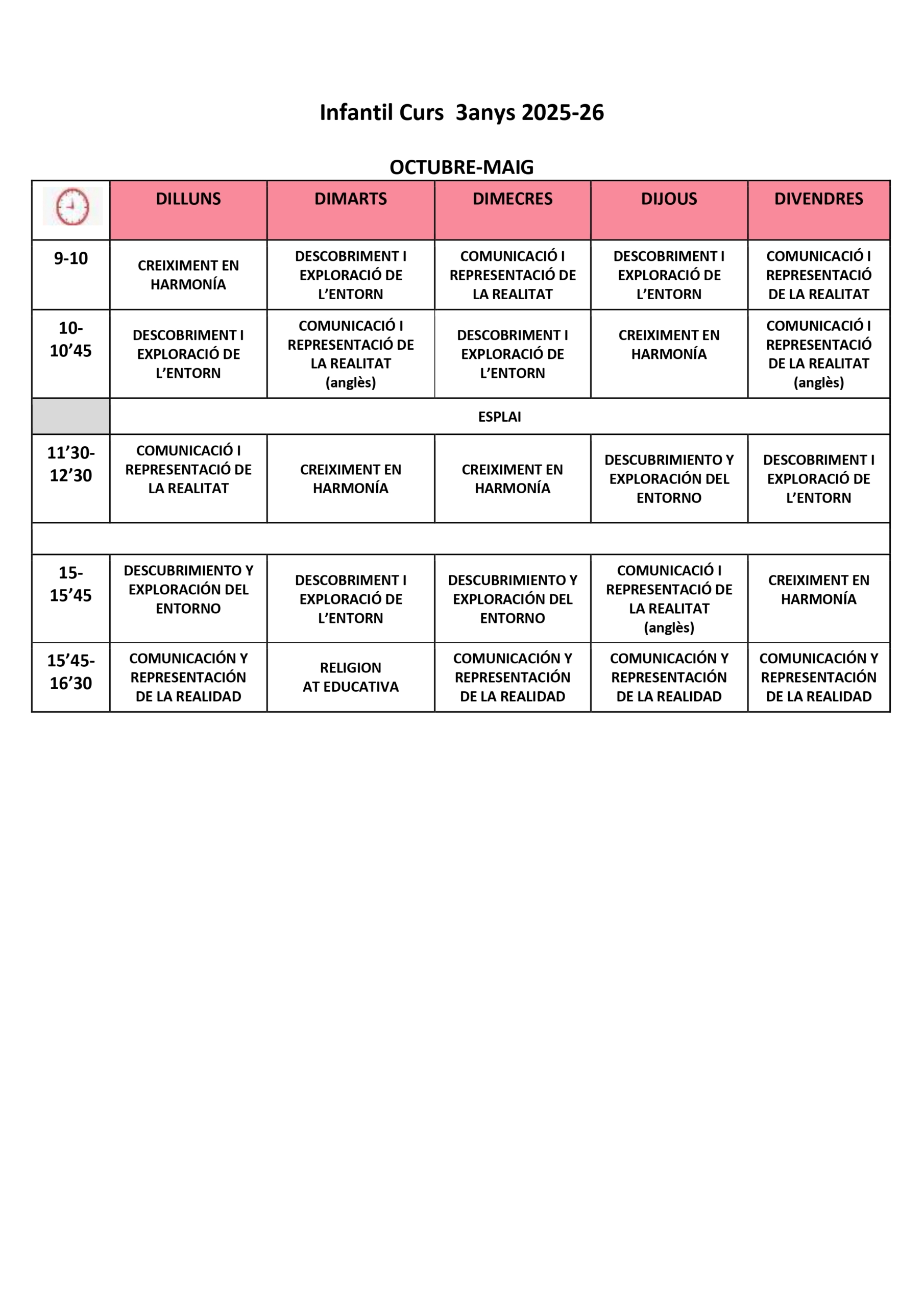 Infantil Curs 3anys 2025-26

OCTUBRE-MAIG

| | DILLUNS | DIMARTS | DIMECRES | DIJOUS | DIVENDRES |
|---|---|---|---|---|---|
| 9-10 | CREIXIMENT EN HARMONÍA | DESCOBRIMENT I EXPLORACIÓ DE L'ENTORN | COMUNICACIÓ I REPRESENTACIÓ DE LA REALITAT | DESCOBRIMENT I EXPLORACIÓ DE L'ENTORN | COMUNICACIÓ I REPRESENTACIÓ DE LA REALITAT |
| 10-10'45 | DESCOBRIMENT I EXPLORACIÓ DE L'ENTORN | COMUNICACIÓ I REPRESENTACIÓ DE LA REALITAT (anglès) | DESCOBRIMENT I EXPLORACIÓ DE L'ENTORN | CREIXIMENT EN HARMONÍA | COMUNICACIÓ I REPRESENTACIÓ DE LA REALITAT (anglès) |
| | ESPLAI | | | | |
| 11'30-12'30 | COMUNICACIÓ I REPRESENTACIÓ DE LA REALITAT | CREIXIMENT EN HARMONÍA | CREIXIMENT EN HARMONÍA | DESCUBRIMIENTO Y EXPLORACIÓN DEL ENTORNO | DESCOBRIMENT I EXPLORACIÓ DE L'ENTORN |
| | | | | | |
| 15-15'45 | DESCUBRIMIENTO Y EXPLORACIÓN DEL ENTORNO | DESCOBRIMENT I EXPLORACIÓ DE L'ENTORN | DESCUBRIMIENTO Y EXPLORACIÓN DEL ENTORNO | COMUNICACIÓ I REPRESENTACIÓ DE LA REALITAT (anglès) | CREIXIMENT EN HARMONÍA |
| 15'45-16'30 | COMUNICACIÓN Y REPRESENTACIÓN DE LA REALIDAD | RELIGION AT EDUCATIVA | COMUNICACIÓN Y REPRESENTACIÓN DE LA REALIDAD | COMUNICACIÓN Y REPRESENTACIÓN DE LA REALIDAD | COMUNICACIÓN Y REPRESENTACIÓN DE LA REALIDAD |